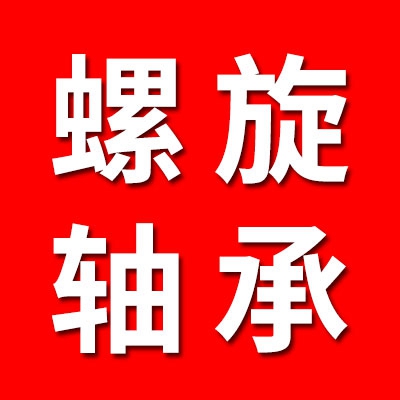 螺旋
轴承